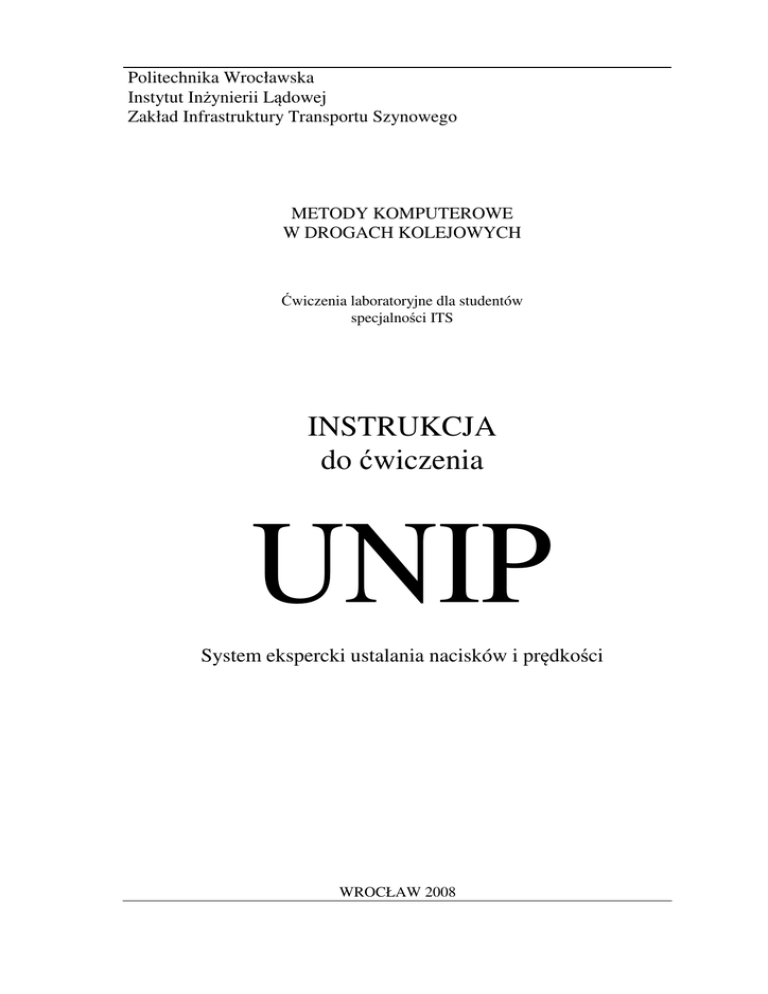 Politechnika Wrocławska
Instytut Inżynierii Lądowej
Zakład Infrastruktury Transportu Szynowego

METODY KOMPUTEROWE
W DROGACH KOLEJOWYCH

Ćwiczenia laboratoryjne dla studentów
specjalności ITS

INSTRUKCJA
do ćwiczenia

UNIP

System ekspercki ustalania nacisków i prędkości

WROCŁAW 2008